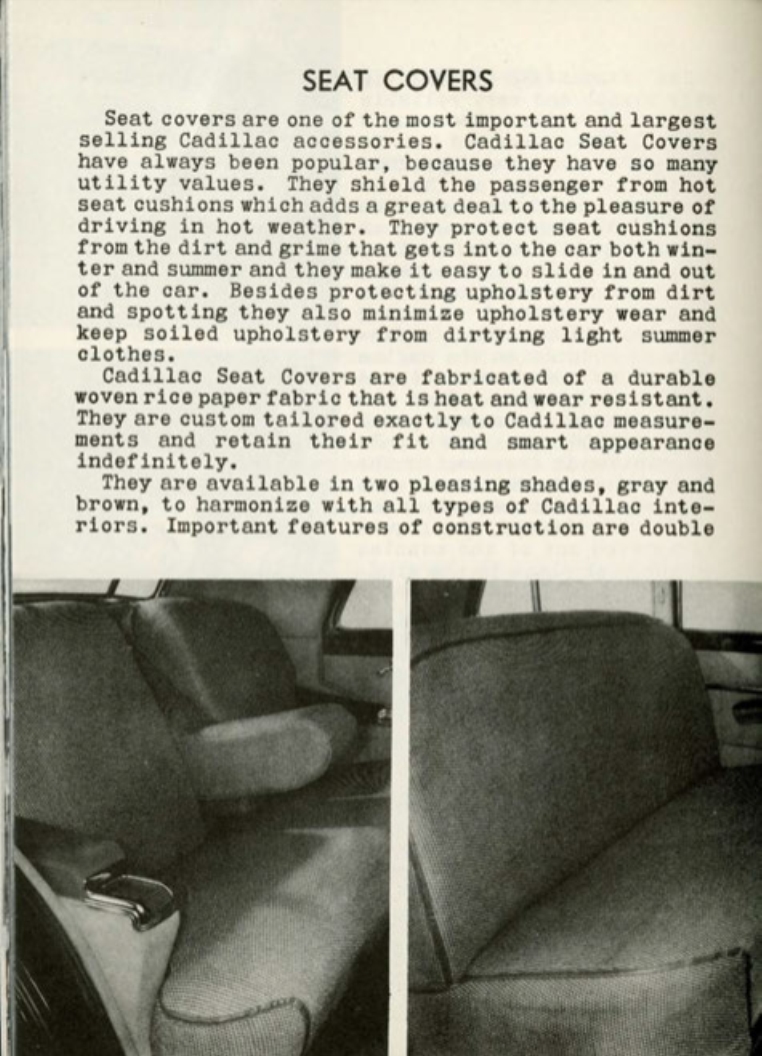 SEAT COVERS

Seat covers are one of the most important and largest selling Cadillac accessories. Cadillac Seat Covers have always been popular, because they have so many utility values. They shield the passenger from hot seat cushions which adds a great deal to the pleasure of driving in hot weather. They protect seat cushions from the dirt and grime that gets into the car both winter and summer and they make it easy to slide in and out of the car. Besides protecting upholstery from dirt and spotting they also minimize upholstery wear and keep soiled upholstery from dirtying light summer clothes.

Cadillac Seat Covers are fabricated of a durable woven rice paper fabric that is heat and wear resistant. They are custom tailored exactly to Cadillac measurements and retain their fit and smart appearance indefinitely.

They are available in two pleasing shades, gray and brown, to harmonize with all types of Cadillac interiors. Important features of construction are double